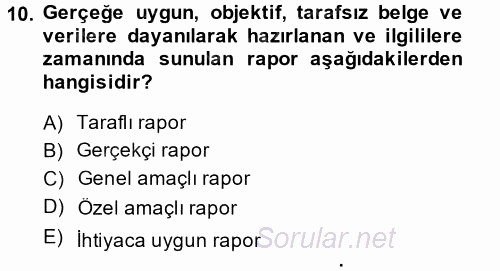 10. Gerçeğe uygun, objektif, tarafsız belge ve verilere dayanılarak hazırlanan ve ilgililere zamanında sunulan rapor aşağıdakilerden hangisidir?

A) Taraflı rapor
B) Gerçekçi rapor
C) Genel amaçlı rapor
D) Özel amaçlı rapor
E) İhtiyaca uygun rapor

Sorular.net